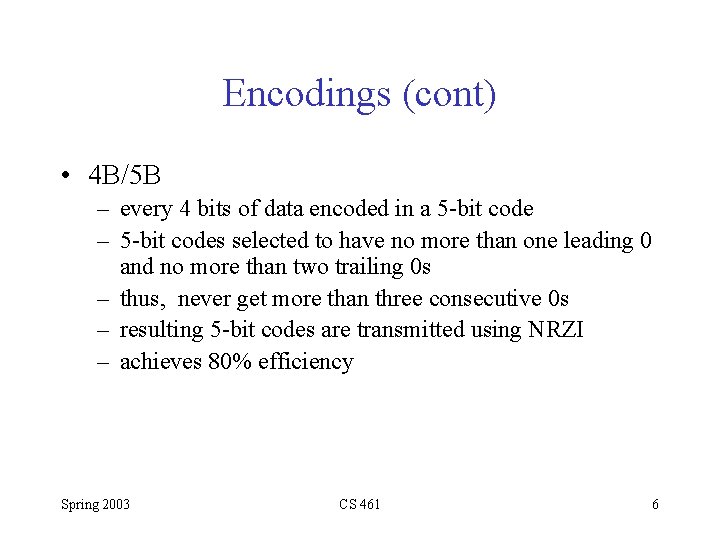 Encodings (cont)

• 4B/5B
– every 4 bits of data encoded in a 5-bit code
– 5-bit codes selected to have no more than one leading 0 and no more than two trailing 0s
– thus, never get more than three consecutive 0s
– resulting 5-bit codes are transmitted using NRZI
– achieves 80% efficiency

Spring 2003
CS 461
6